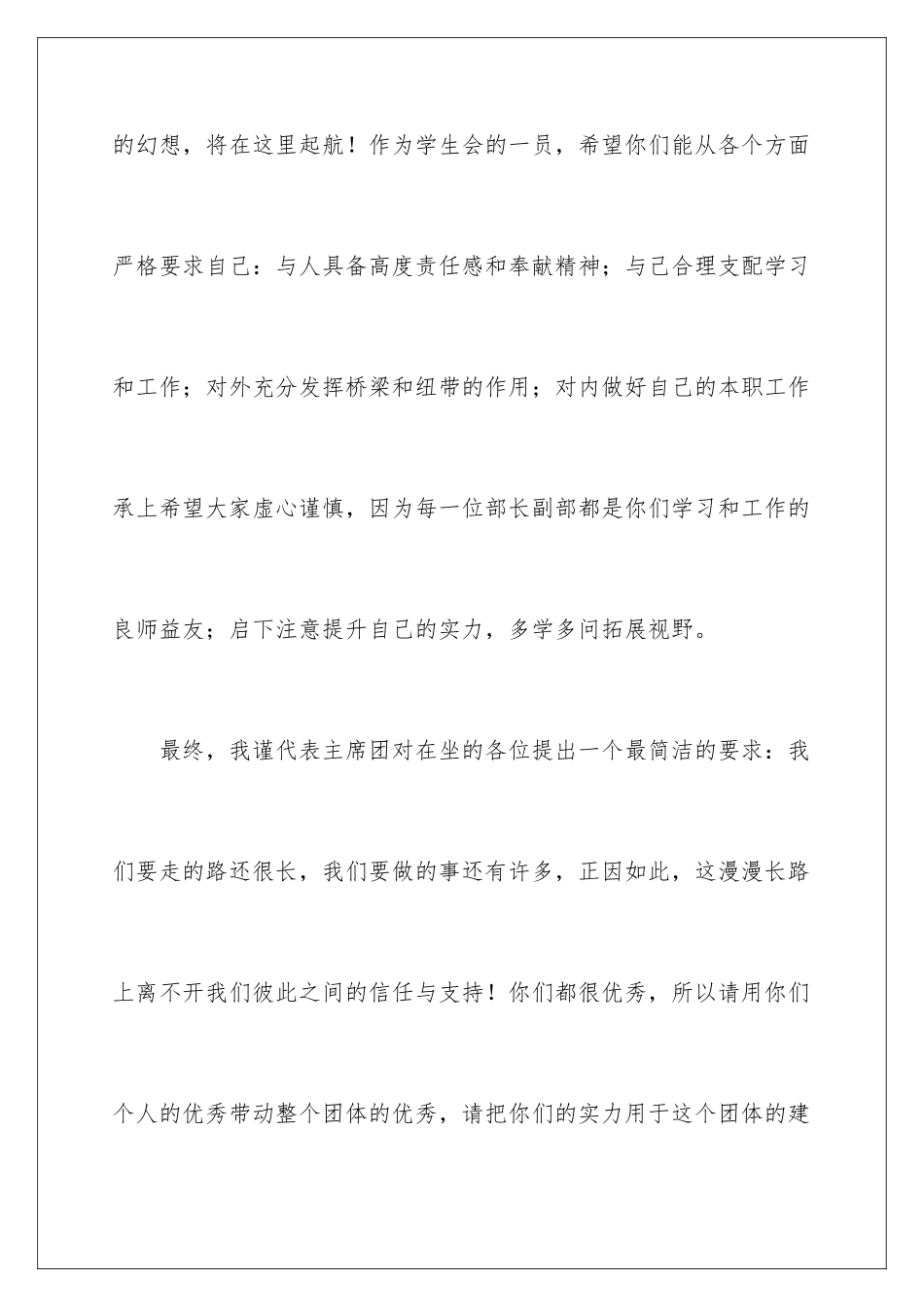 的幻想，将在这里起航！作为学生会的一员，希望你们能从各个方面严格要求自己：与人具备高度责任感和奉献精神；与己合理支配学习和工作；对外充分发挥桥梁和纽带的作用；对内做好自己的本职工作承上希望大家虚心谨慎，因为每一位部长副部都是你们学习和工作的良师益友；启下注意提升自己的实力，多学多问拓展视野。

最终，我谨代表主席团对在坐的各位提出一个最简洁的要求：我们要走的路还很长，我们要做的事还有许多，正因如此，这漫漫长路上离不开我们彼此之间的信任与支持！你们都很优秀，所以请用你们个人的优秀带动整个团体的优秀，请把你们的实力用于这个团体的建